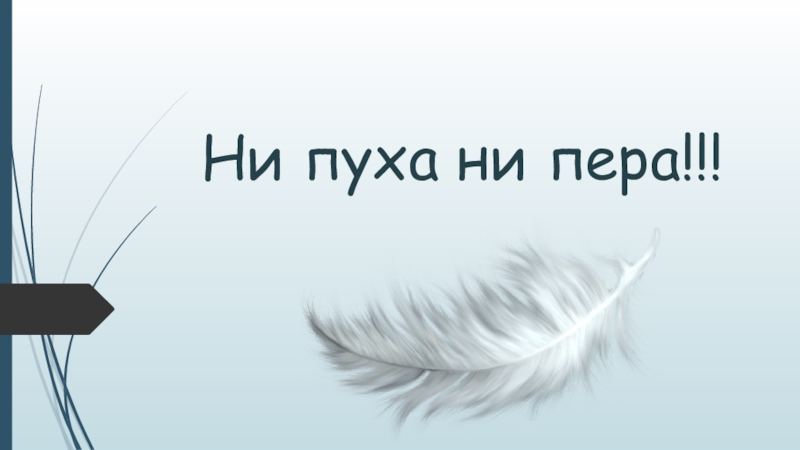 Ни пуха ни пера!!!